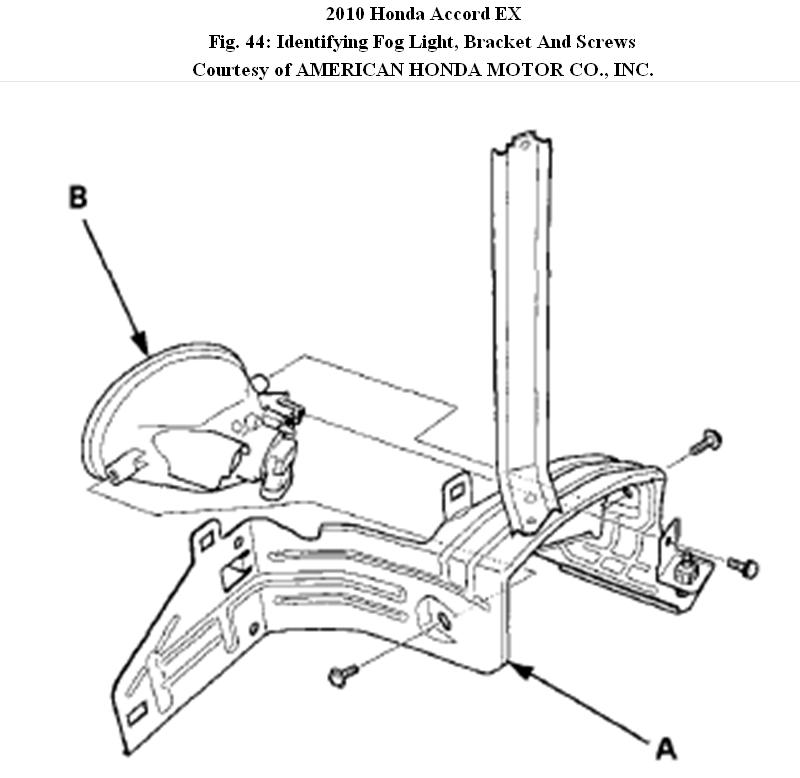 2010 Honda Accord EX
Fig. 44: Identifying Fog Light, Bracket And Screws
Courtesy of AMERICAN HONDA MOTOR CO., INC.

B

A